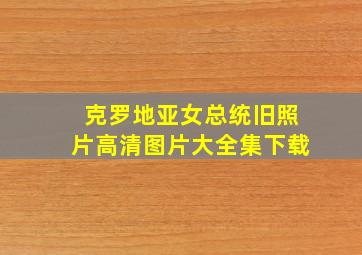 克罗地亚女总统旧照片高清图片大全集下载